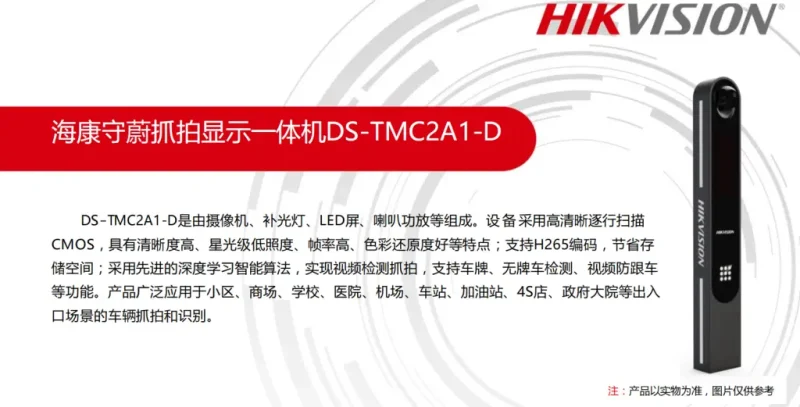 HIKVISION

海康守蔚抓拍显示一体机DS-TMC2A1-D

DS-TMC2A1-D是由摄像机、补光灯、LED屏、喇叭功放等组成。设备采用高清晰逐行扫描CMOS，具有清晰度高、星光级低照度、帧率高、色彩还原度好等特点；支持H265编码，节省存储空间；采用先进的深度学习智能算法，实现视频检测抓拍，支持车牌、无牌车检测、视频防跟车等功能。产品广泛应用于小区、商场、学校、医院、机场、车站、加油站、4S店、政府大院等出入口场景的车辆抓拍和识别。

HIKVISION

注：产品以实物为准，图片仅供参考